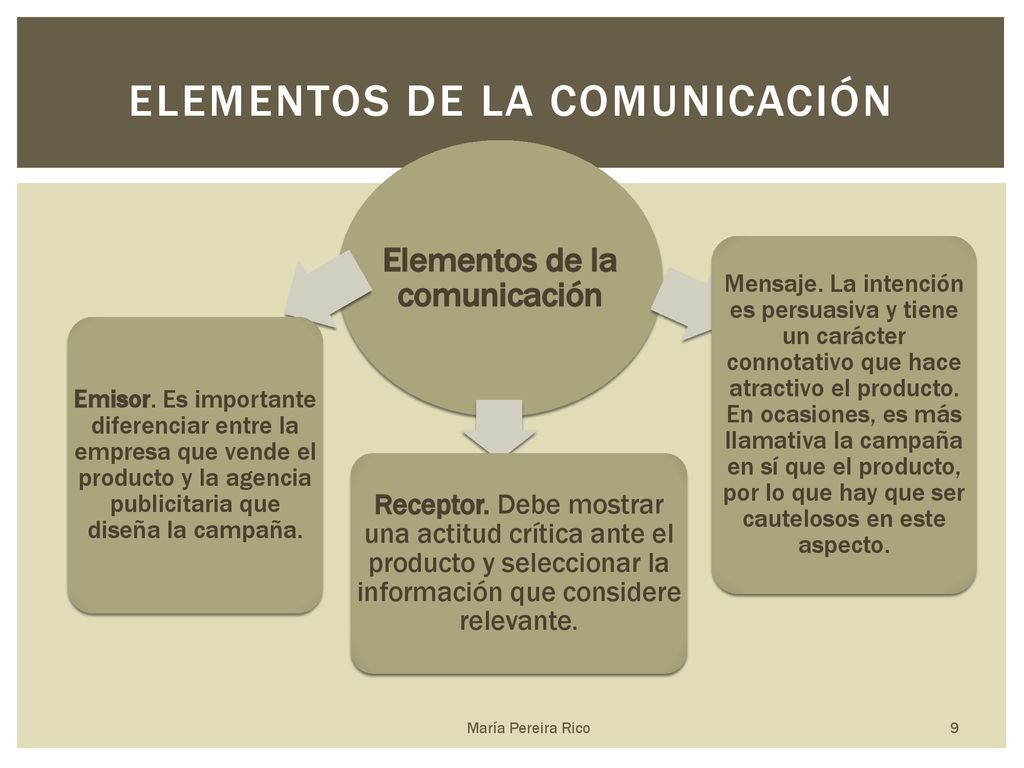 ELEMENTOS DE LA COMUNICACIÓN

Elementos de la comunicación

Emisor. Es importante diferenciar entre la empresa que vende el producto y la agencia publicitaria que diseña la campaña.

Receptor. Debe mostrar una actitud crítica ante el producto y seleccionar la información que considere relevante.

Mensaje. La intención es persuasiva y tiene un carácter connotativo que hace atractivo el producto. En ocasiones, es más llamativa la campaña en sí que el producto, por lo que hay que ser cautelosos en este aspecto.

María Pereira Rico

9